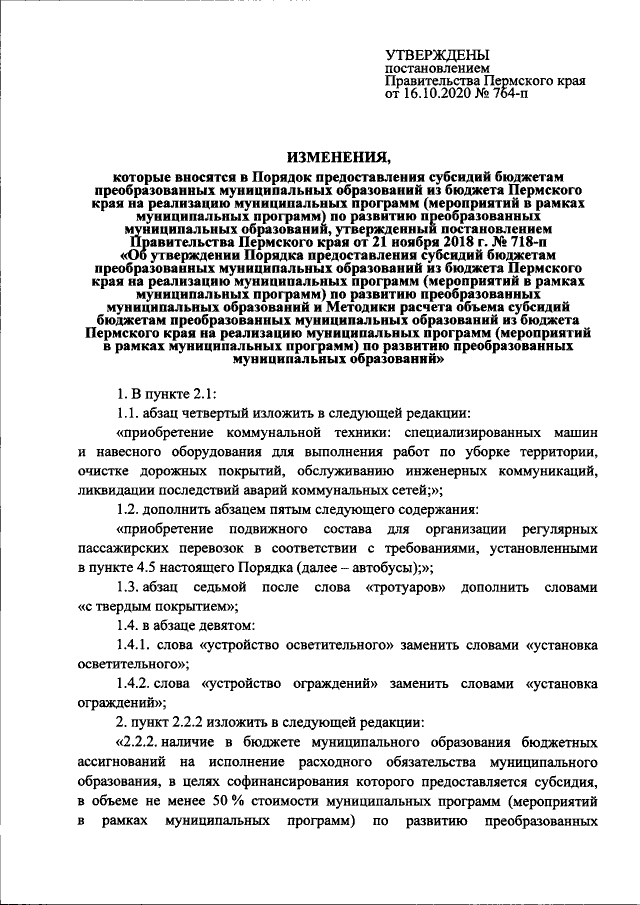 УТВЕРЖДЕНЫ
постановлением
Правительства Пермского края
от 16.10.2020 № 764-п

ИЗМЕНЕНИЯ,

которые вносятся в Порядок предоставления субсидий бюджетам преобразованных муниципальных образований из бюджета Пермского края на реализацию муниципальных программ (мероприятий в рамках муниципальных программ) по развитию преобразованных муниципальных образований, утвержденный постановлением Правительства Пермского края от 21 ноября 2018 г. № 718-п «Об утверждении Порядка предоставления субсидий бюджетам преобразованных муниципальных образований из бюджета Пермского края на реализацию муниципальных программ (мероприятий в рамках муниципальных программ) по развитию преобразованных муниципальных образований и Методики расчета объема субсидий бюджетам преобразованных муниципальных образований из бюджета Пермского края на реализацию муниципальных программ (мероприятий в рамках муниципальных программ) по развитию преобразованных муниципальных образований»

1. В пункте 2.1:

1.1. абзац четвертый изложить в следующей редакции:

«приобретение коммунальной техники: специализированных машин и навесного оборудования для выполнения работ по уборке территории, очистке дорожных покрытий, обслуживанию инженерных коммуникаций, ликвидации последствий аварий коммунальных сетей;»;

1.2. дополнить абзацем пятым следующего содержания:

«приобретение подвижного состава для организации регулярных пассажирских перевозок в соответствии с требованиями, установленными в пункте 4.5 настоящего Порядка (далее – автобусы);»;

1.3. абзац седьмой после слова «тротуаров» дополнить словами «с твердым покрытием»;

1.4. в абзаце девятом:

1.4.1. слова «устройство осветительного» заменить словами «установка осветительного»;

1.4.2. слова «устройство ограждений» заменить словами «установка ограждений»;

2. пункт 2.2.2 изложить в следующей редакции:

«2.2.2. наличие в бюджете муниципального образования бюджетных ассигнований на исполнение расходного обязательства муниципального образования, в целях софинансирования которого предоставляется субсидия, в объеме не менее 50 % стоимости муниципальных программ (мероприятий в рамках муниципальных программ) по развитию преобразованных